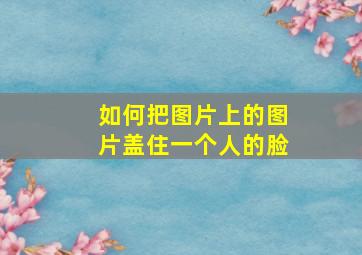 如何把图片上的图片盖住一个人的脸